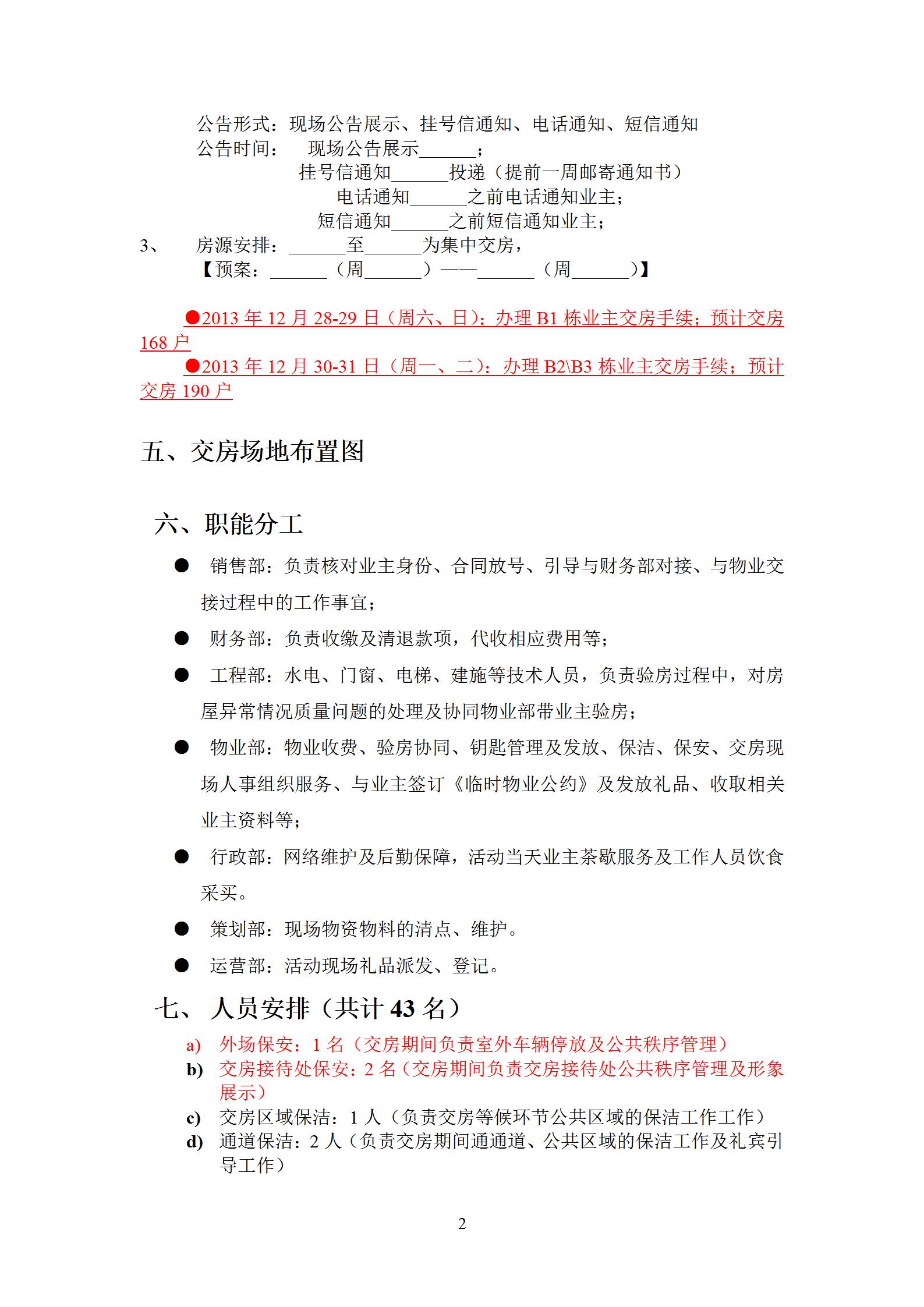 公告形式：现场公告展示、挂号信通知、电话通知、短信通知
公告时间： 现场公告展示______；
挂号信通知______投递（提前一周邮寄通知书）
电话通知______之前电话通知业主；
短信通知______之前短信通知业主；
3、 房源安排：______至______为集中交房，
【预案：______（周______）——______（周______）】

●2013 年 12 月 28-29 日（周六、日）：办理 B1 栋业主交房手续；预计交房 168 户
●2013 年 12 月 30-31 日（周一、二）：办理 B2\B3 栋业主交房手续；预计交房 190 户

五、交房场地布置图

六、职能分工

● 销售部：负责核对业主身份、合同放号、引导与财务部对接、与物业交接过程中的工作事宜；
● 财务部：负责收缴及清退款项，代收相应费用等；
● 工程部：水电、门窗、电梯、建施等技术人员，负责验房过程中，对房屋异常情况质量问题的处理及协同物业部带业主验房；
● 物业部：物业收费、验房协同、钥匙管理及发放、保洁、保安、交房现场人事组织服务、与业主签订《临时物业公约》及发放礼品、收取相关业主资料等；
● 行政部：网络维护及后勤保障，活动当天业主茶歇服务及工作人员饮食采买。
● 策划部：现场物资物料的清点、维护。
● 运营部：活动现场礼品派发、登记。

七、 人员安排（共计 43 名）
a) 外场保安：1 名（交房期间负责室外车辆停放及公共秩序管理）
b) 交房接待处保安：2 名（交房期间负责交房接待处公共秩序管理及形象展示）
c) 交房区域保洁：1 人（负责交房等候环节公共区域的保洁工作工作）
d) 通道保洁：2 人（负责交房期间通通道、公共区域的保洁工作及礼宾引导工作）

2